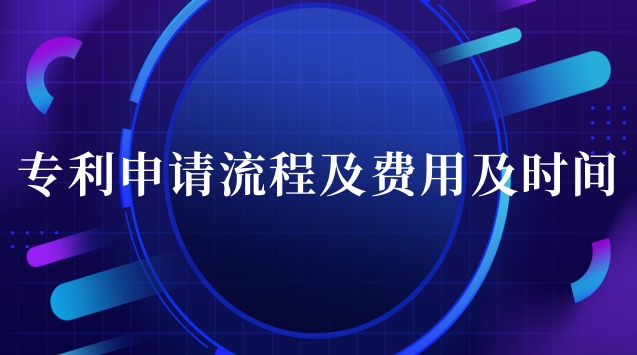 专利申请流程及费用及时间